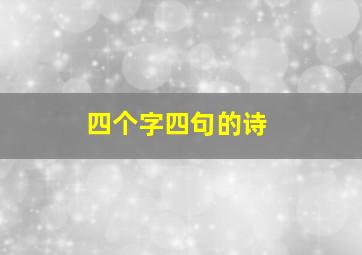 四个字四句的诗